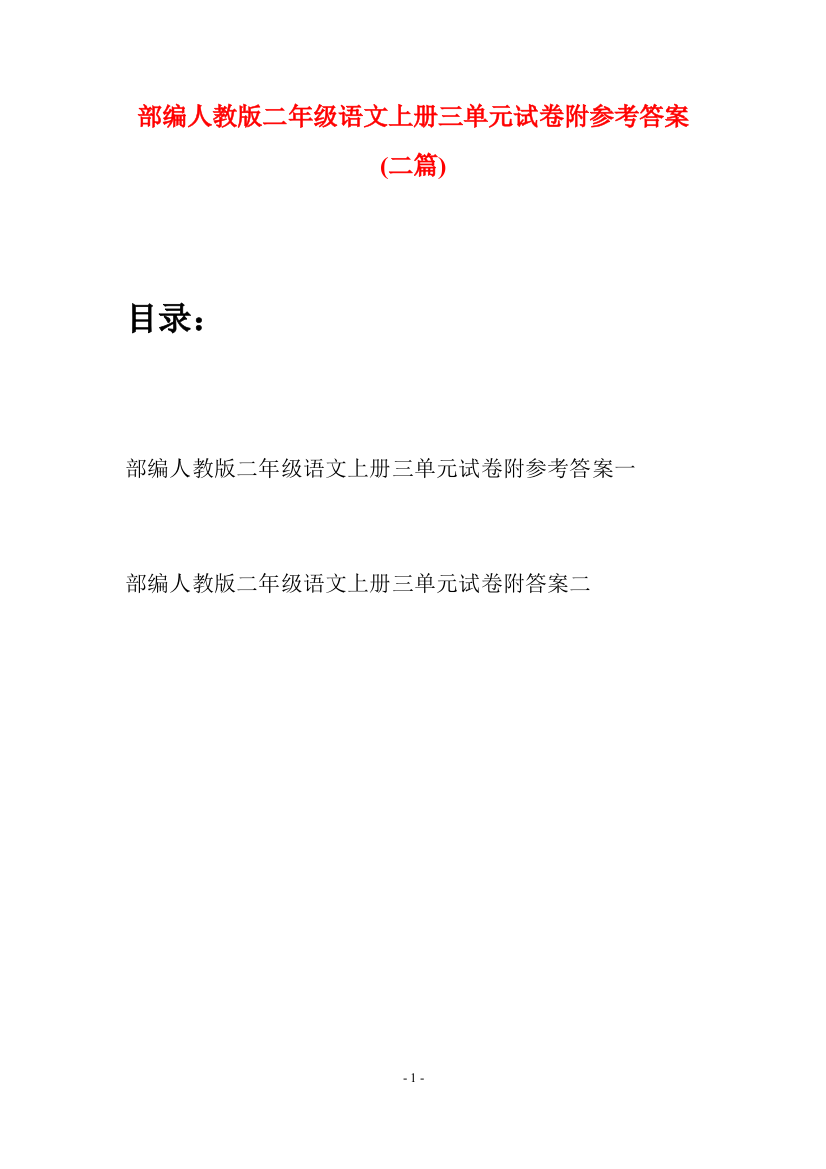 部编人教版二年级语文上册三单元试卷附参考答案(二篇)

目录：

部编人教版二年级语文上册三单元试卷附参考答案一

部编人教版二年级语文上册三单元试卷附答案二

- 1 -